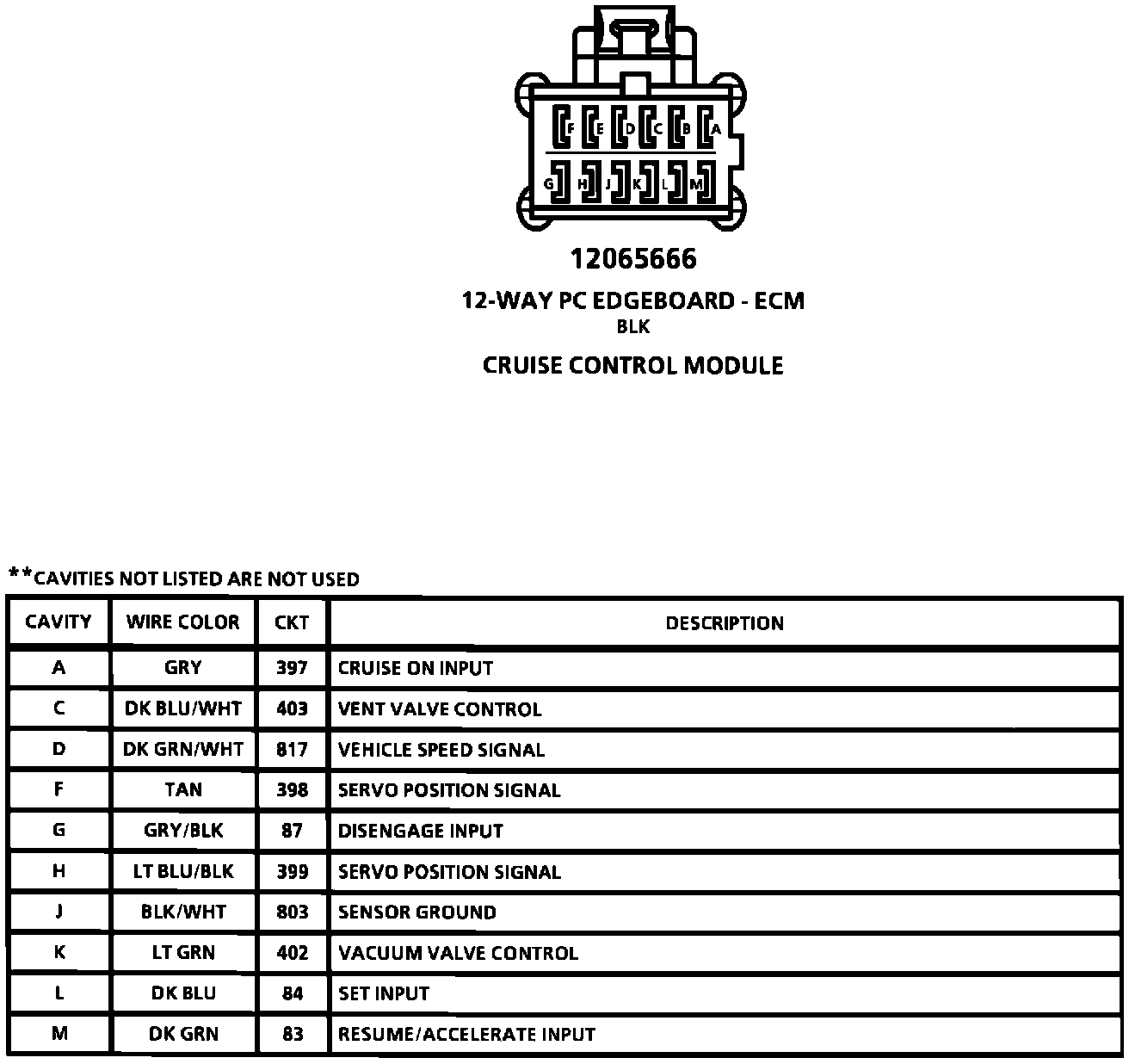 F E D C B A

G H J K L M

12065666

12-WAY PC EDGEBOARD - ECM
BLK

CRUISE CONTROL MODULE

**CAVITIES NOT LISTED ARE NOT USED

| CAVITY | WIRE COLOR | CKT | DESCRIPTION |
|---|---|---|---|
| A | GRY | 397 | CRUISE ON INPUT |
| C | DK BLU/WHT | 403 | VENT VALVE CONTROL |
| D | DK GRN/WHT | 817 | VEHICLE SPEED SIGNAL |
| F | TAN | 398 | SERVO POSITION SIGNAL |
| G | GRY/BLK | 87 | DISENGAGE INPUT |
| H | LT BLU/BLK | 399 | SERVO POSITION SIGNAL |
| J | BLK/WHT | 803 | SENSOR GROUND |
| K | LT GRN | 402 | VACUUM VALVE CONTROL |
| L | DK BLU | 84 | SET INPUT |
| M | DK GRN | 83 | RESUME/ACCELERATE INPUT |